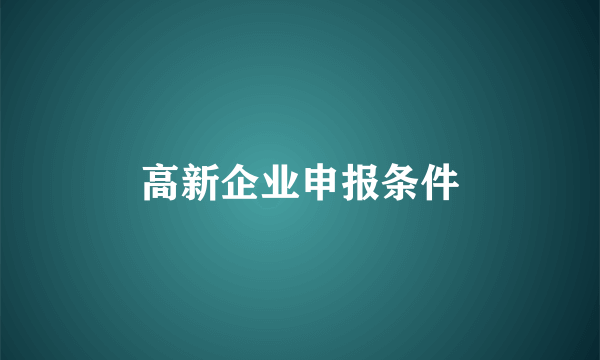 高新企业申报条件